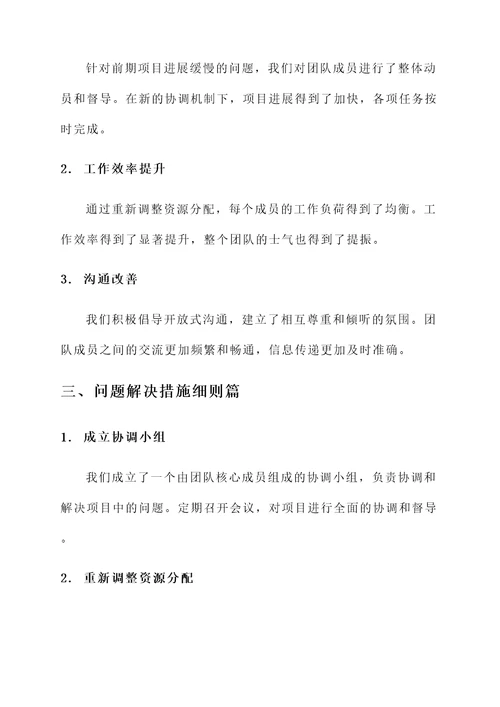 针对前期项目进展缓慢的问题，我们对团队成员进行了整体动员和督导。在新的协调机制下，项目进展得到了加快，各项任务按时完成。

2. 工作效率提升

通过重新调整资源分配，每个成员的工作负荷得到了均衡。工作效率得到了显著提升，整个团队的士气也得到了提振。

3. 沟通改善

我们积极倡导开放式沟通，建立了相互尊重和倾听的氛围。团队成员之间的交流更加频繁和畅通，信息传递更加及时准确。

三、问题解决措施细则篇

1. 成立协调小组

我们成立了一个由团队核心成员组成的协调小组，负责协调和解决项目中的问题。定期召开会议，对项目进行全面的协调和督导。

2. 重新调整资源分配